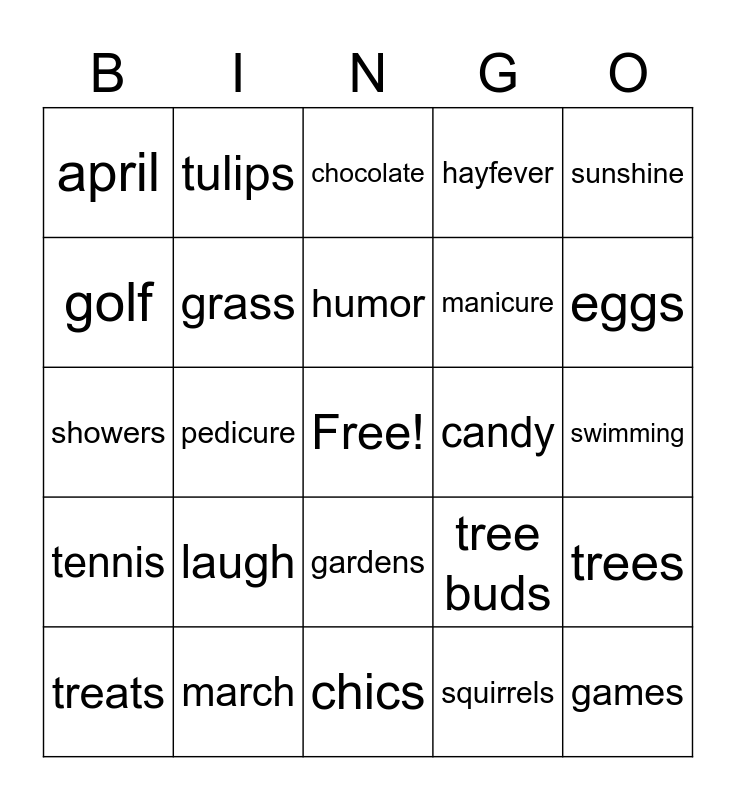 | B | I | N | G | O |
|---|---|---|---|---|
| april | tulips | chocolate | hayfever | sunshine |
| golf | grass | humor | manicure | eggs |
| showers | pedicure | Free! | candy | swimming |
| tennis | laugh | gardens | tree buds | trees |
| treats | march | chics | squirrels | games |